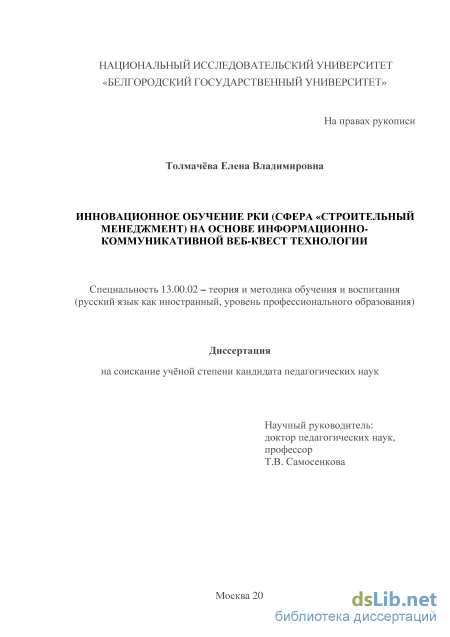 НАЦИОНАЛЬНЫЙ ИССЛЕДОВАТЕЛЬСКИЙ УНИВЕРСИТЕТ
«БЕЛГОРОДСКИЙ ГОСУДАРСТВЕННЫЙ УНИВЕРСИТЕТ»

На правах рукописи

Толмачёва Елена Владимировна

ИННОВАЦИОННОЕ ОБУЧЕНИЕ РКИ (СФЕРА «СТРОИТЕЛЬНЫЙ МЕНЕДЖМЕНТ) НА ОСНОВЕ ИНФОРМАЦИОННО-КОММУНИКАТИВНОЙ ВЕБ-КВЕСТ ТЕХНОЛОГИИ

Специальность 13.00.02 – теория и методика обучения и воспитания (русский язык как иностранный, уровень профессионального образования)

Диссертация

на соискание учёной степени кандидата педагогических наук

Научный руководитель:
доктор педагогических наук,
профессор
Т.В. Самосенкова

Москва 20

dsLib.net
библиотека диссертаций